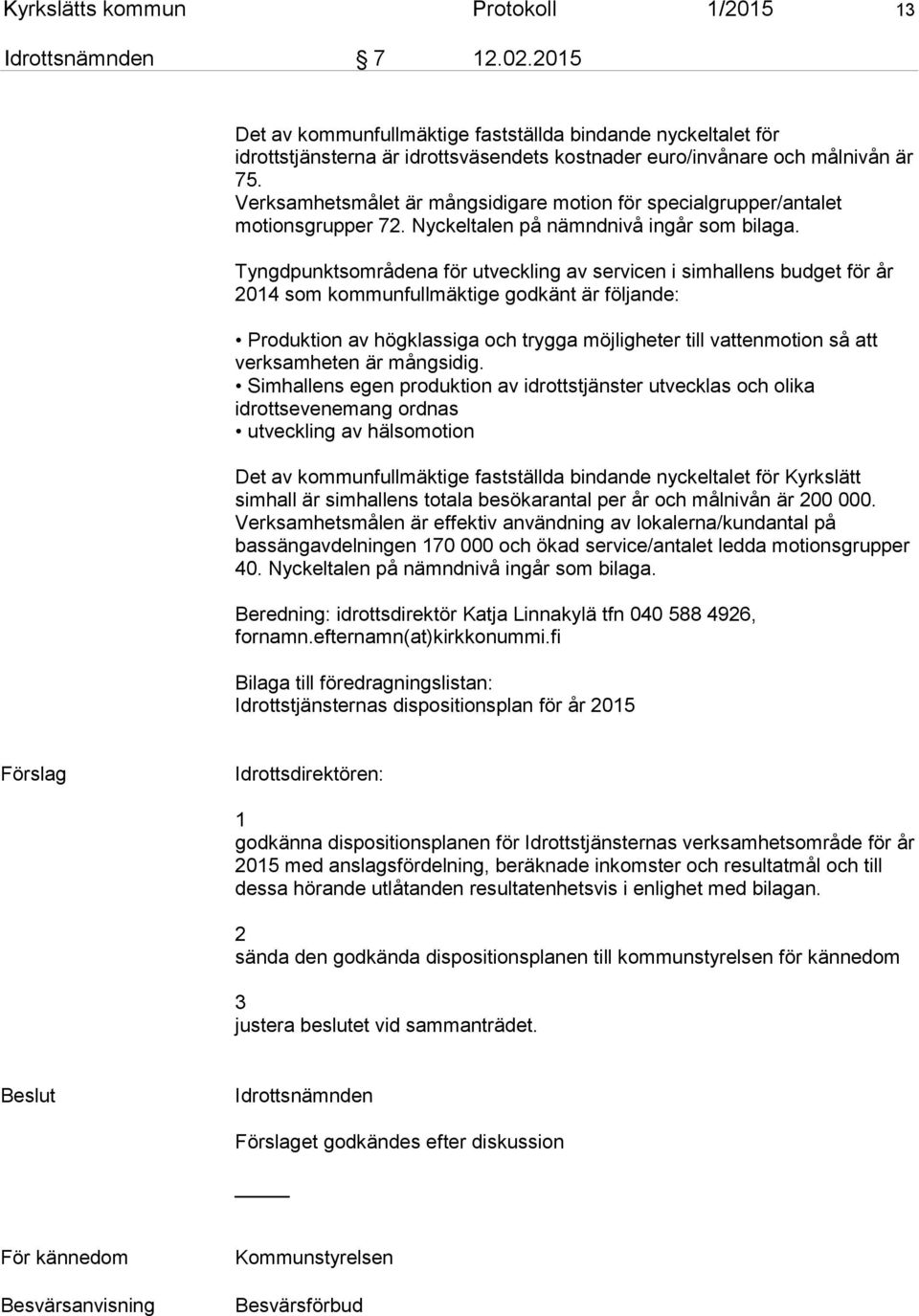 Kyrkslätts kommun Protokoll 1/2015 13

Idrottsnämnden § 7 12.02.2015

Det av kommunfullmäktige fastställda bindande nyckeltalet för idrottstjänsterna är idrottsväsendets kostnader euro/invånare och målnivån är 75.
Verksamhetsmålet är mångsidigare motion för specialgrupper/antalet motionsgrupper 72. Nyckeltalen på nämndnivå ingår som bilaga.

Tyngdpunktsområdena för utveckling av servicen i simhallens budget för år 2014 som kommunfullmäktige godkänt är följande:

• Produktion av högklassiga och trygga möjligheter till vattenmotion så att verksamheten är mångsidig.
• Simhallens egen produktion av idrottstjänster utvecklas och olika idrottsevenemang ordnas
• utveckling av hälsomotion

Det av kommunfullmäktige fastställda bindande nyckeltalet för Kyrkslätt simhall är simhallens totala besökarantal per år och målnivån är 200 000.
Verksamhetsmålen är effektiv användning av lokalerna/kundantal på bassängavdelningen 170 000 och ökad service/antalet ledda motionsgrupper 40. Nyckeltalen på nämndnivå ingår som bilaga.

Beredning: idrottsdirektör Katja Linnakylä tfn 040 588 4926, fornamn.efternamn(at)kirkkonummi.fi

Bilaga till föredragningslistan:
Idrottstjänsternas dispositionsplan för år 2015

Förslag

Idrottsdirektören:

1
godkänna dispositionsplanen för Idrottstjänsternas verksamhetsområde för år 2015 med anslagsfördelning, beräknade inkomster och resultatmål och till dessa hörande utlåtanden resultatenhetsvis i enlighet med bilagan.

2
sända den godkända dispositionsplanen till kommunstyrelsen för kännedom

3
justera beslutet vid sammanträdet.

Beslut

Idrottsnämnden

Förslaget godkändes efter diskussion

För kännedom

Kommunstyrelsen

Besvärsanvisning

Besvärsförbud